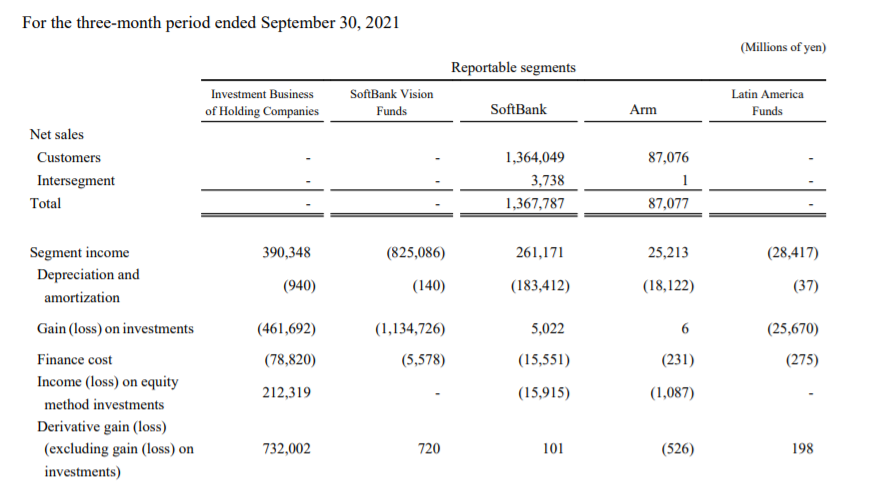 For the three-month period ended September 30, 2021

(Millions of yen)

Reportable segments

| | Investment Business of Holding Companies | SoftBank Vision Funds | SoftBank | Arm | Latin America Funds |
|---|---|---|---|---|---|
| Net sales | | | | | |
| Customers | - | - | 1,364,049 | 87,076 | - |
| Intersegment | - | - | 3,738 | 1 | - |
| Total | - | - | 1,367,787 | 87,077 | - |
| Segment income | 390,348 | (825,086) | 261,171 | 25,213 | (28,417) |
| Depreciation and amortization | (940) | (140) | (183,412) | (18,122) | (37) |
| Gain (loss) on investments | (461,692) | (1,134,726) | 5,022 | 6 | (25,670) |
| Finance cost | (78,820) | (5,578) | (15,551) | (231) | (275) |
| Income (loss) on equity method investments | 212,319 | - | (15,915) | (1,087) | - |
| Derivative gain (loss) (excluding gain (loss) on investments) | 732,002 | 720 | 101 | (526) | 198 |